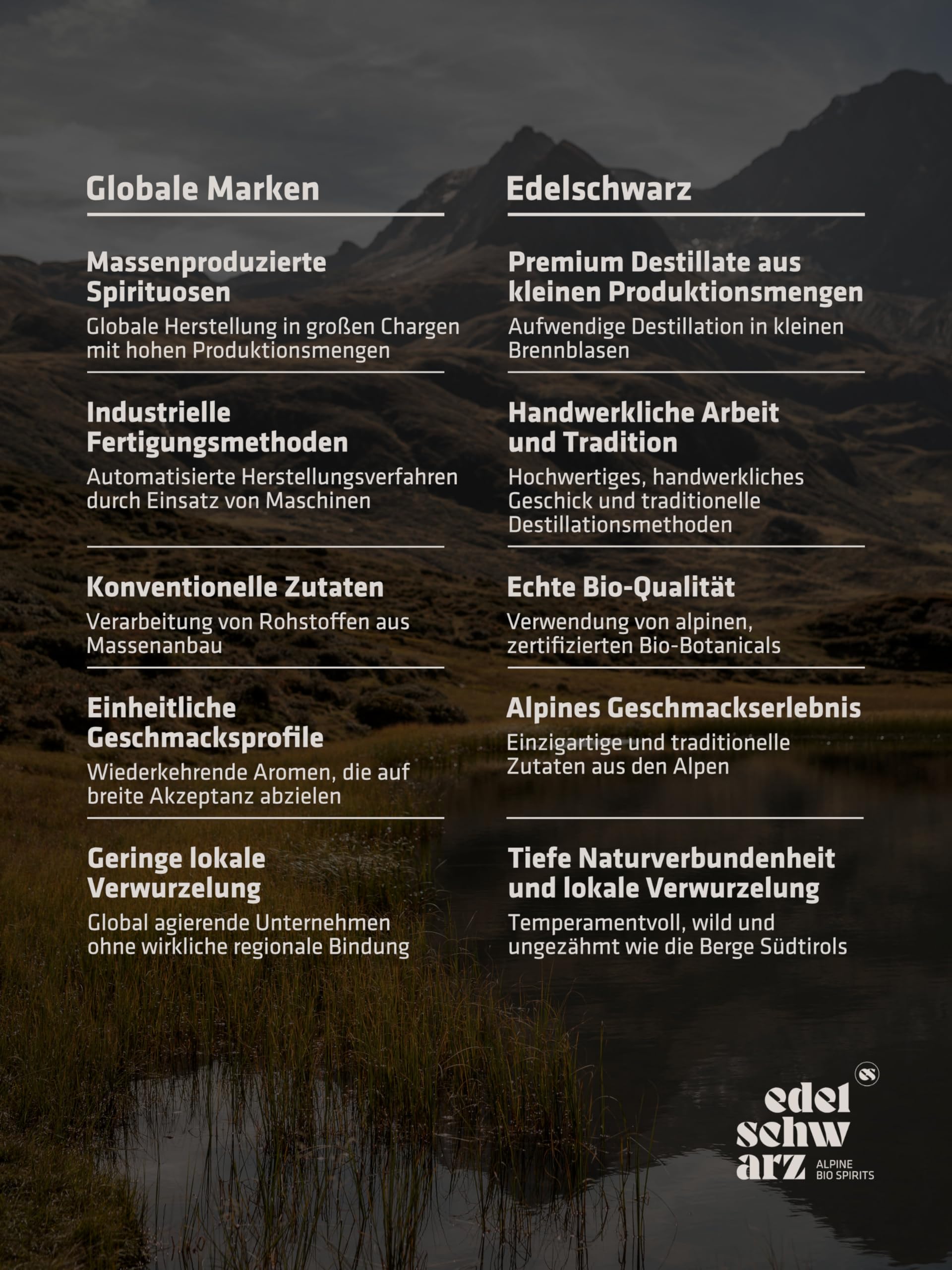 Globale Marken

Massenproduzierte Spirituosen
Globale Herstellung in großen Chargen mit hohen Produktionsmengen

Industrielle Fertigungsmethoden
Automatisierte Herstellungsverfahren durch Einsatz von Maschinen

Konventionelle Zutaten
Verarbeitung von Rohstoffen aus Massenanbau

Einheitliche Geschmacksprofile
Wiederkehrende Aromen, die auf breite Akzeptanz abzielen

Geringe lokale Verwurzelung
Global agierende Unternehmen ohne wirkliche regionale Bindung

Edelschwarz

Premium Destillate aus kleinen Produktionsmengen
Aufwendige Destillation in kleinen Brennblasen

Handwerkliche Arbeit und Tradition
Hochwertiges, handwerkliches Geschick und traditionelle Destillationsmethoden

Echte Bio-Qualität
Verwendung von alpinen, zertifizierten Bio-Botanicals

Alpines Geschmackserlebnis
Einzigartige und traditionelle Zutaten aus den Alpen

Tiefe Naturverbundenheit und lokale Verwurzelung
Temperamentvoll, wild und ungezähmt wie die Berge Südtirols

edel schw arz
ALPINE BIO SPIRITS